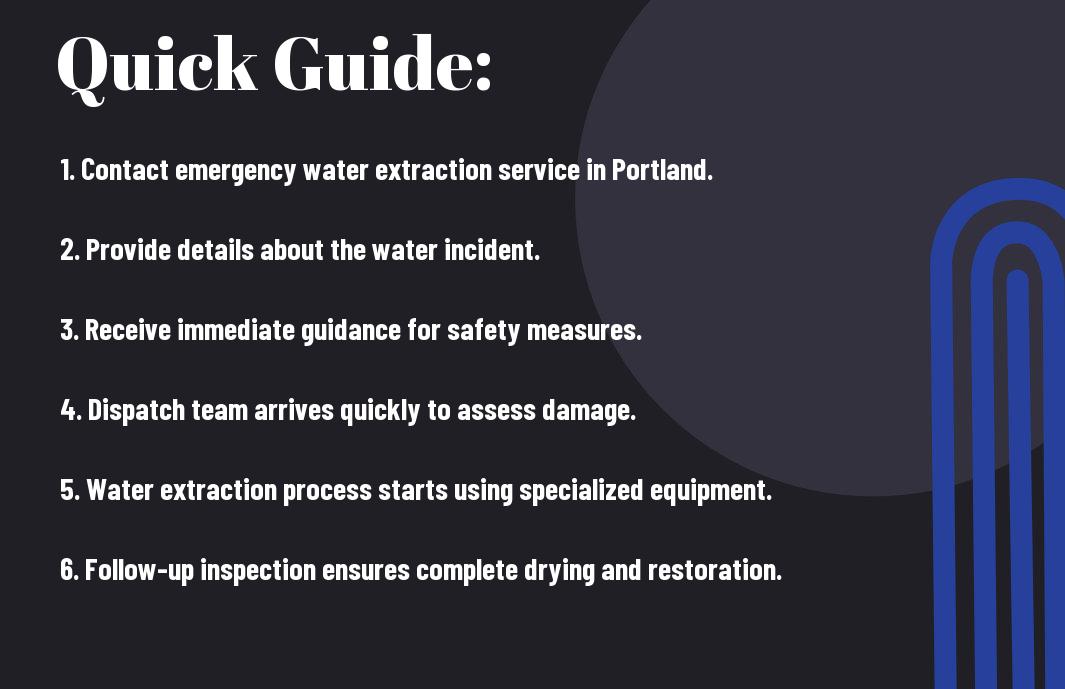 Quick Guide:

1. Contact emergency water extraction service in Portland.

2. Provide details about the water incident.

3. Receive immediate guidance for safety measures.

4. Dispatch team arrives quickly to assess damage.

5. Water extraction process starts using specialized equipment.

6. Follow-up inspection ensures complete drying and restoration.